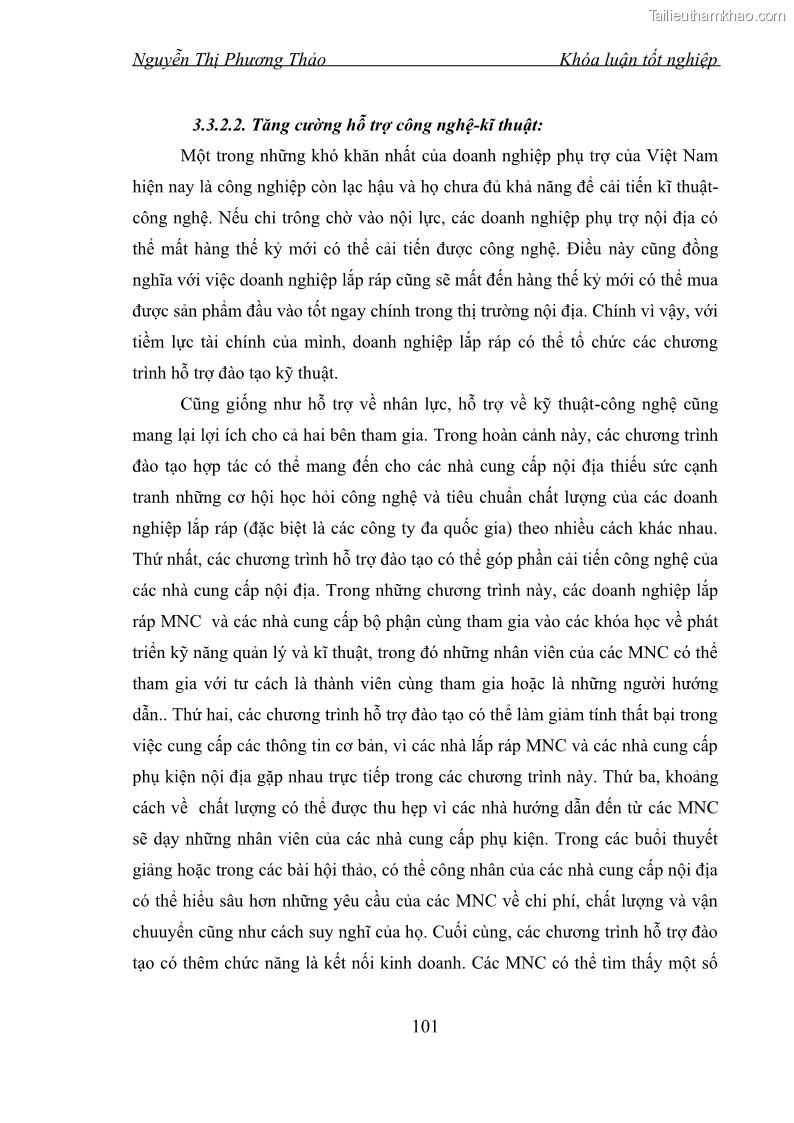 Tailieuthamkhao.com

Nguyễn Thị Phương Thảo Khóa luận tốt nghiệp

3.3.2.2. Tăng cường hỗ trợ công nghệ-kĩ thuật:

Một trong những khó khăn nhất của doanh nghiệp phụ trợ của Việt Nam hiện nay là công nghiệp còn lạc hậu và họ chưa đủ khả năng để cải tiến kĩ thuật-công nghệ. Nếu chỉ trông chờ vào nội lực, các doanh nghiệp phụ trợ nội địa có thể mất hàng thế kỷ mới có thể cải tiến được công nghệ. Điều này cũng đồng nghĩa với việc doanh nghiệp lắp ráp cũng sẽ mất đến hàng thế kỷ mới có thể mua được sản phẩm đầu vào tốt ngay chính trong thị trường nội địa. Chính vì vậy, với tiềm lực tài chính của mình, doanh nghiệp lắp ráp có thể tổ chức các chương trình hỗ trợ đào tạo kỹ thuật.

Cũng giống như hỗ trợ về nhân lực, hỗ trợ về kỹ thuật-công nghệ cũng mang lại lợi ích cho cả hai bên tham gia. Trong hoàn cảnh này, các chương trình đào tạo hợp tác có thể mang đến cho các nhà cung cấp nội địa thiếu sức cạnh tranh những cơ hội học hỏi công nghệ và tiêu chuẩn chất lượng của các doanh nghiệp lắp ráp (đặc biệt là các công ty đa quốc gia) theo nhiều cách khác nhau. Thứ nhất, các chương trình hỗ trợ đào tạo có thể góp phần cải tiến công nghệ của các nhà cung cấp nội địa. Trong những chương trình này, các doanh nghiệp lắp ráp MNC và các nhà cung cấp bộ phận cùng tham gia vào các khóa học về phát triển kỹ năng quản lý và kĩ thuật, trong đó những nhân viên của các MNC có thể tham gia với tư cách là thành viên cùng tham gia hoặc là những người hướng dẫn.. Thứ hai, các chương trình hỗ trợ đào tạo có thể làm giảm tính thất bại trong việc cung cấp các thông tin cơ bản, vì các nhà lắp ráp MNC và các nhà cung cấp phụ kiện nội địa gặp nhau trực tiếp trong các chương trình này. Thứ ba, khoảng cách về chất lượng có thể được thu hẹp vì các nhà hướng dẫn đến từ các MNC sẽ dạy những nhân viên của các nhà cung cấp phụ kiện. Trong các buổi thuyết giảng hoặc trong các bài hội thảo, có thể công nhân của các nhà cung cấp nội địa có thể hiểu sâu hơn những yêu cầu của các MNC về chi phí, chất lượng và vận chuuyển cũng như cách suy nghĩ của họ. Cuối cùng, các chương trình hỗ trợ đào tạo có thêm chức năng là kết nối kinh doanh. Các MNC có thể tìm thấy một số

101